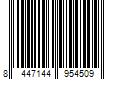 8 447144 954509